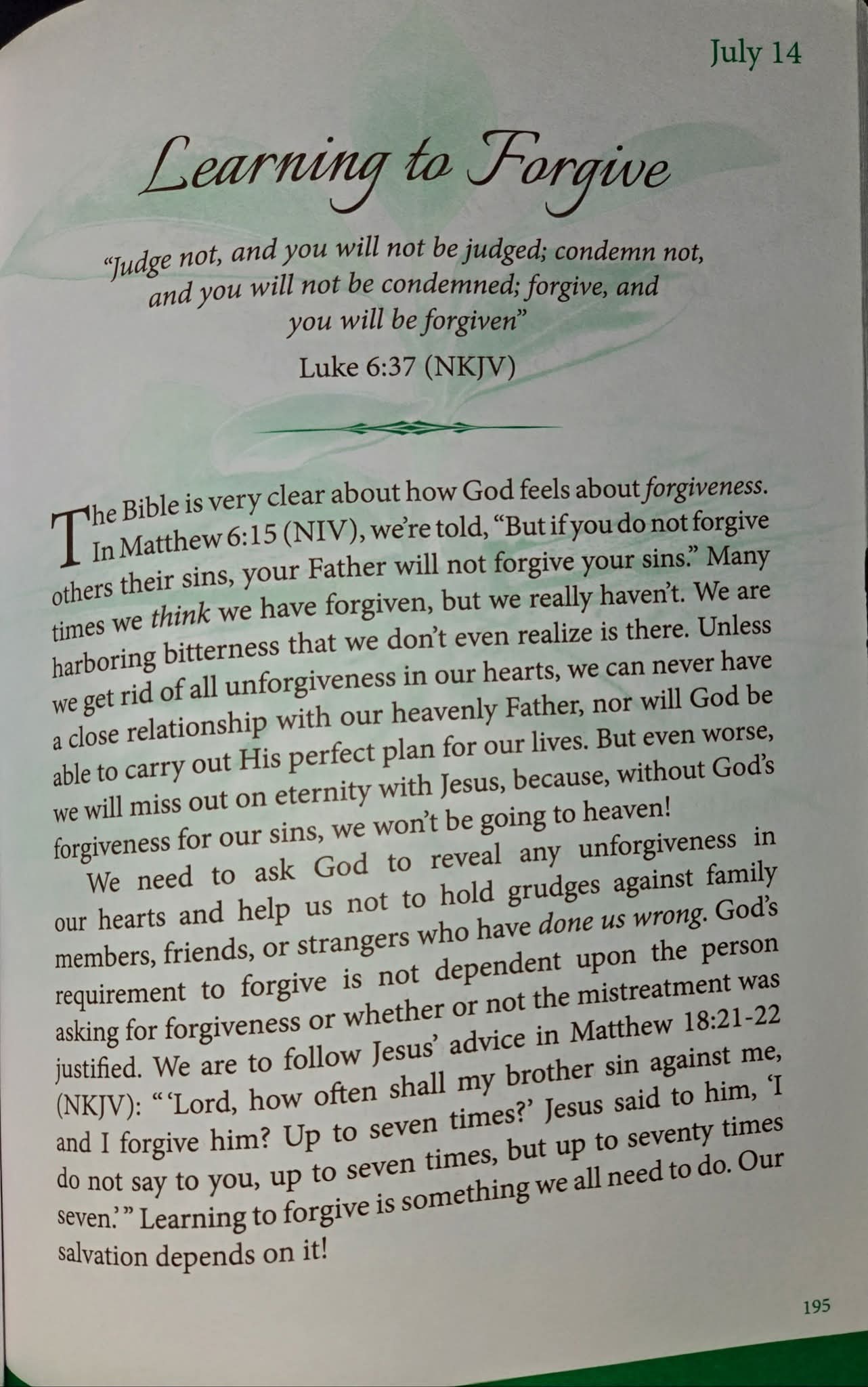 July 14

Learning to Forgive

"Judge not, and you will not be judged; condemn not, and you will not be condemned; forgive, and you will be forgiven"

Luke 6:37 (NKJV)

The Bible is very clear about how God feels about forgiveness. In Matthew 6:15 (NIV), we're told, "But if you do not forgive others their sins, your Father will not forgive your sins." Many times we think we have forgiven, but we really haven't. We are harboring bitterness that we don't even realize is there. Unless we get rid of all unforgiveness in our hearts, we can never have a close relationship with our heavenly Father, nor will God be able to carry out His perfect plan for our lives. But even worse, we will miss out on eternity with Jesus, because, without God's forgiveness for our sins, we won't be going to heaven!

We need to ask God to reveal any unforgiveness in our hearts and help us not to hold grudges against family members, friends, or strangers who have done us wrong. God's requirement to forgive is not dependent upon the person asking for forgiveness or whether or not the mistreatment was justified. We are to follow Jesus' advice in Matthew 18:21-22 (NKJV): "'Lord, how often shall my brother sin against me, and I forgive him? Up to seven times?' Jesus said to him, 'I do not say to you, up to seven times, but up to seventy times seven.'" Learning to forgive is something we all need to do. Our salvation depends on it!

195